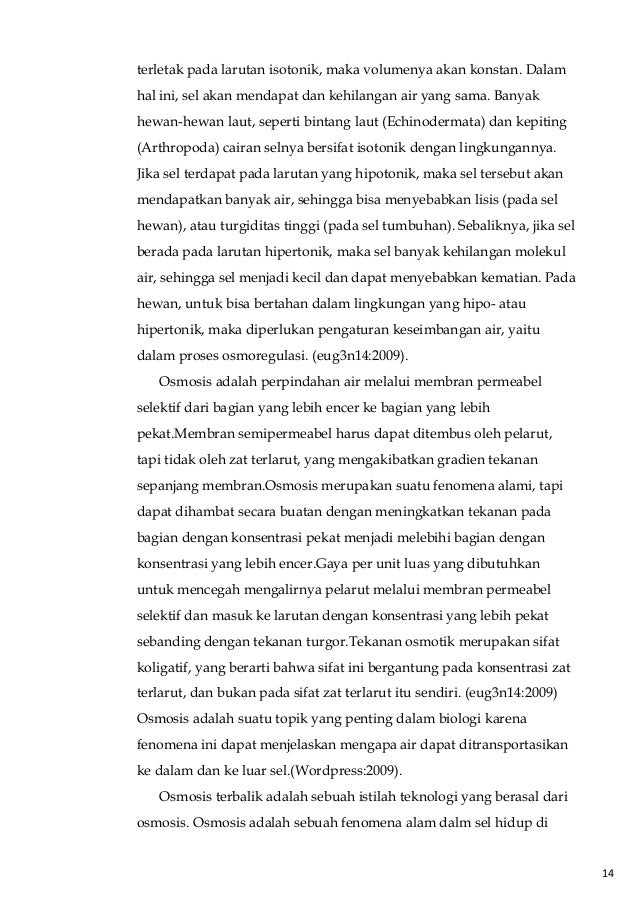 terletak pada larutan isotonik, maka volumenya akan konstan. Dalam hal ini, sel akan mendapat dan kehilangan air yang sama. Banyak hewan-hewan laut, seperti bintang laut (Echinodermata) dan kepiting (Arthropoda) cairan selnya bersifat isotonik dengan lingkungannya. Jika sel terdapat pada larutan yang hipotonik, maka sel tersebut akan mendapatkan banyak air, sehingga bisa menyebabkan lisis (pada sel hewan), atau turgiditas tinggi (pada sel tumbuhan). Sebaliknya, jika sel berada pada larutan hipertonik, maka sel banyak kehilangan molekul air, sehingga sel menjadi kecil dan dapat menyebabkan kematian. Pada hewan, untuk bisa bertahan dalam lingkungan yang hipo- atau hipertonik, maka diperlukan pengaturan keseimbangan air, yaitu dalam proses osmoregulasi. (eug3n14:2009).

Osmosis adalah perpindahan air melalui membran permeabel selektif dari bagian yang lebih encer ke bagian yang lebih pekat.Membran semipermeabel harus dapat ditembus oleh pelarut, tapi tidak oleh zat terlarut, yang mengakibatkan gradien tekanan sepanjang membran.Osmosis merupakan suatu fenomena alami, tapi dapat dihambat secara buatan dengan meningkatkan tekanan pada bagian dengan konsentrasi pekat menjadi melebihi bagian dengan konsentrasi yang lebih encer.Gaya per unit luas yang dibutuhkan untuk mencegah mengalirnya pelarut melalui membran permeabel selektif dan masuk ke larutan dengan konsentrasi yang lebih pekat sebanding dengan tekanan turgor.Tekanan osmotik merupakan sifat koligatif, yang berarti bahwa sifat ini bergantung pada konsentrasi zat terlarut, dan bukan pada sifat zat terlarut itu sendiri. (eug3n14:2009) Osmosis adalah suatu topik yang penting dalam biologi karena fenomena ini dapat menjelaskan mengapa air dapat ditransportasikan ke dalam dan ke luar sel.(Wordpress:2009).

Osmosis terbalik adalah sebuah istilah teknologi yang berasal dari osmosis. Osmosis adalah sebuah fenomena alam dalm sel hidup di

14